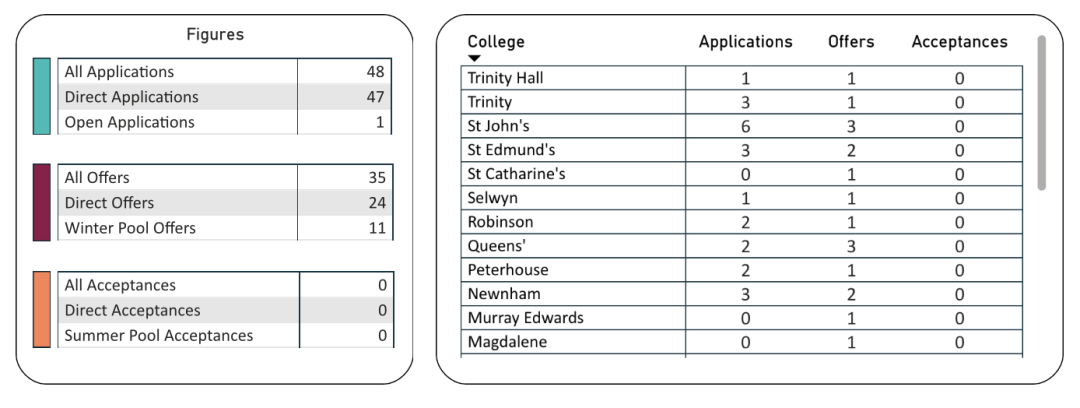 Figures

| All Applications | 48 |
|---|---|
| Direct Applications | 47 |
| Open Applications | 1 |

| All Offers | 35 |
|---|---|
| Direct Offers | 24 |
| Winter Pool Offers | 11 |

| All Acceptances | 0 |
|---|---|
| Direct Acceptances | 0 |
| Summer Pool Acceptances | 0 |

| College | Applications | Offers | Acceptances |
|---|---|---|---|
| Trinity Hall | 1 | 1 | 0 |
| Trinity | 3 | 1 | 0 |
| St John's | 6 | 3 | 0 |
| St Edmund's | 3 | 2 | 0 |
| St Catharine's | 0 | 1 | 0 |
| Selwyn | 1 | 1 | 0 |
| Robinson | 2 | 1 | 0 |
| Queens' | 2 | 3 | 0 |
| Peterhouse | 2 | 1 | 0 |
| Newnham | 3 | 2 | 0 |
| Murray Edwards | 0 | 1 | 0 |
| Magdalene | 0 | 1 | 0 |